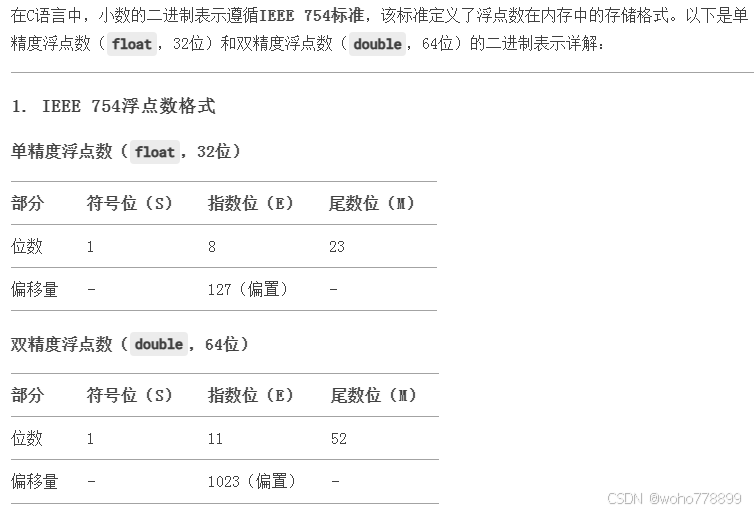 在C语言中，小数的二进制表示遵循IEEE 754标准，该标准定义了浮点数在内存中的存储格式。以下是单精度浮点数（float，32位）和双精度浮点数（double，64位）的二进制表示详解：

1. IEEE 754浮点数格式

单精度浮点数（float，32位）

| 部分 | 符号位（S） | 指数位（E） | 尾数位（M） |
|---|---|---|---|
| 位数 | 1 | 8 | 23 |
| 偏移量 | - | 127（偏置） | - |

双精度浮点数（double，64位）

| 部分 | 符号位（S） | 指数位（E） | 尾数位（M） |
|---|---|---|---|
| 位数 | 1 | 11 | 52 |
| 偏移量 | - | 1023（偏置） | - |

CSDN @woho778899